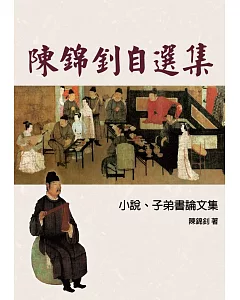 陳錦釗自選集

小說、子弟書論文集

陳錦釗 著